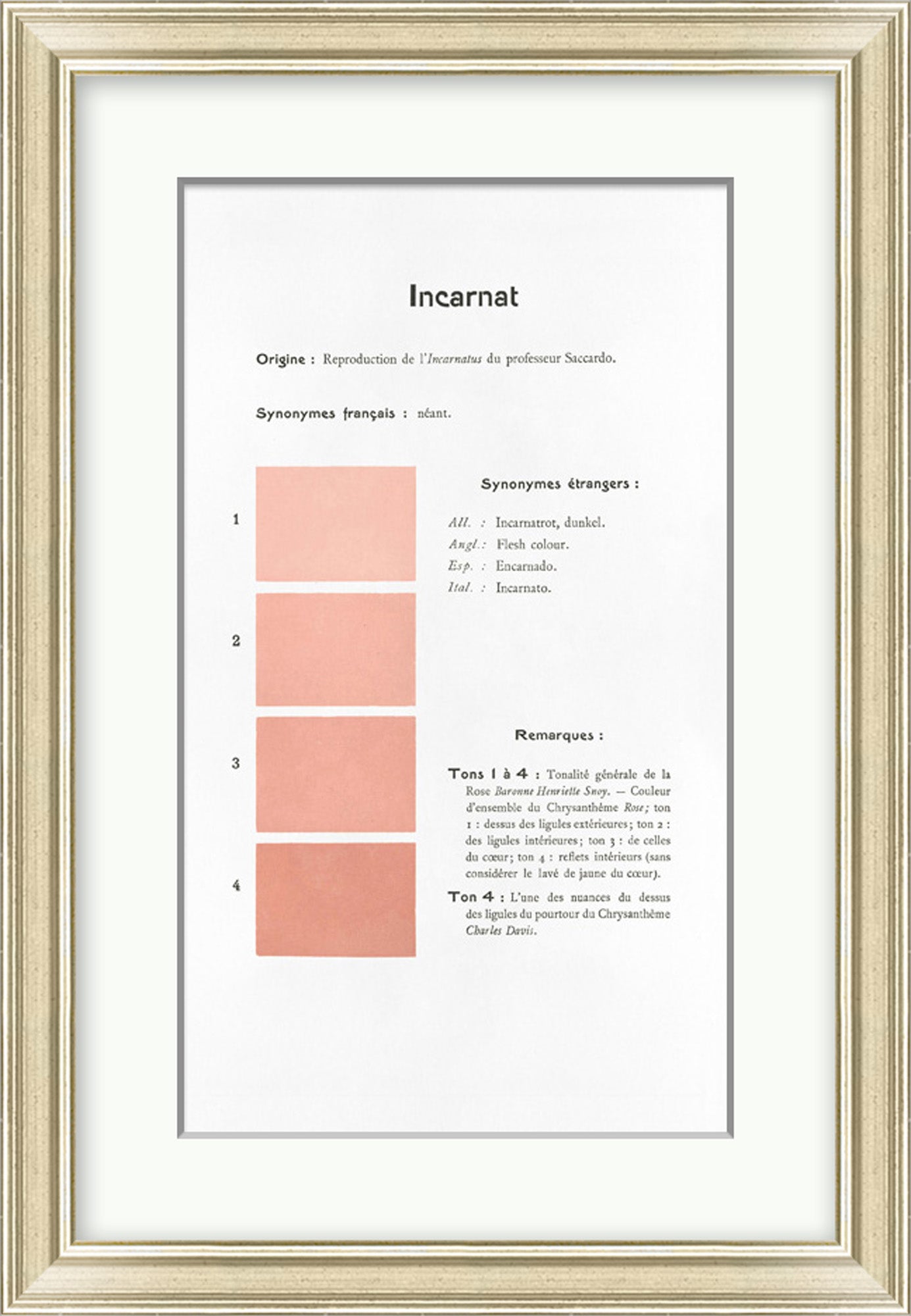 Incarnat

Origine : Reproduction de l'Incarnatus du professeur Saccardo.

Synonymes français : néant.

1

2

3

4

Synonymes étrangers :

All. : Incarnatrot, dunkel.
Angl. : Flesh colour.
Esp. : Encarnado.
Ital. : Incarnato.

Remarques :

Tons 1 à 4 : Tonalité générale de la Rose Baronne Henriette Snoy. — Couleur d'ensemble du Chrysanthème Rose; ton 1 : dessus des ligules extérieures; ton 2 : des ligules intérieures; ton 3 : de celles du cœur; ton 4 : reflets intérieurs (sans considérer le lavé de jaune du cœur).

Ton 4 : L'une des nuances du dessus des ligules du pourtour du Chrysanthème Charles Davis.